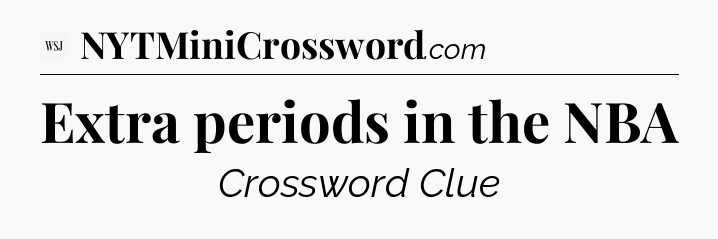 WSJ NYTMiniCrossword.com

Extra periods in the NBA

Crossword Clue